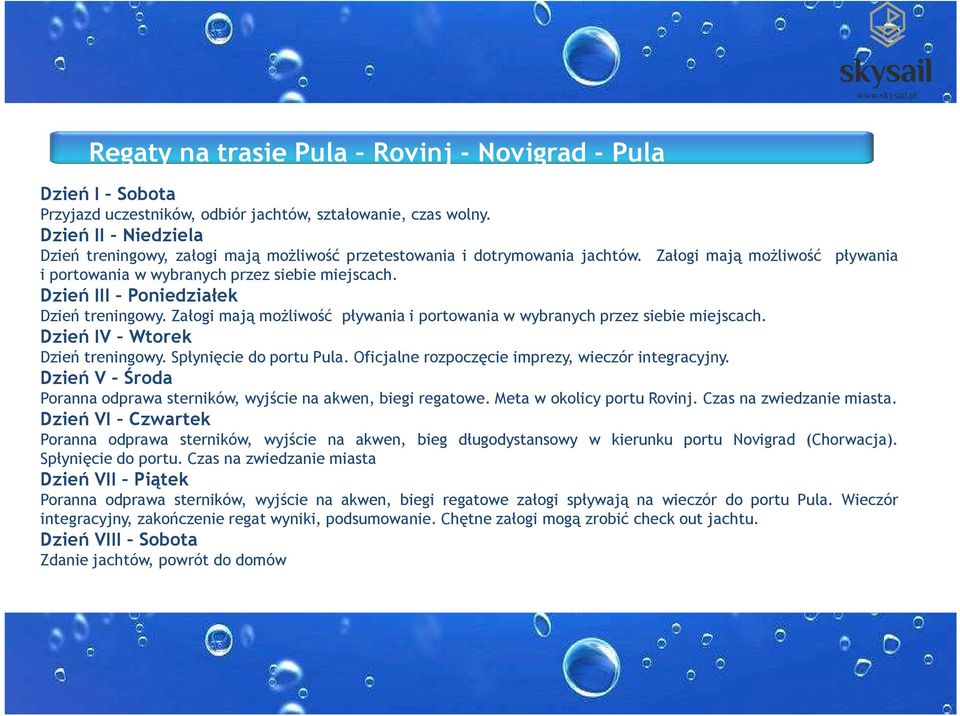 skysail
www.skysail.pl

Regaty na trasie Pula – Rovinj - Novigrad - Pula

Dzień I – Sobota
Przyjazd uczestników, odbiór jachtów, ształowanie, czas wolny.
Dzień II – Niedziela
Dzień treningowy, załogi mają możliwość przetestowania i dotrymowania jachtów. Załogi mają możliwość pływania i portowania w wybranych przez siebie miejscach.
Dzień III – Poniedziałek
Dzień treningowy. Załogi mają możliwość pływania i portowania w wybranych przez siebie miejscach.
Dzień IV – Wtorek
Dzień treningowy. Spłynięcie do portu Pula. Oficjalne rozpoczęcie imprezy, wieczór integracyjny.
Dzień V – Środa
Poranna odprawa sterników, wyjście na akwen, biegi regatowe. Meta w okolicy portu Rovinj. Czas na zwiedzanie miasta.
Dzień VI – Czwartek
Poranna odprawa sterników, wyjście na akwen, bieg długodystansowy w kierunku portu Novigrad (Chorwacja). Spłynięcie do portu. Czas na zwiedzanie miasta
Dzień VII – Piątek
Poranna odprawa sterników, wyjście na akwen, biegi regatowe załogi spływają na wieczór do portu Pula. Wieczór integracyjny, zakończenie regat wyniki, podsumowanie. Chętne załogi mogą zrobić check out jachtu.
Dzień VIII – Sobota
Zdanie jachtów, powrót do domów